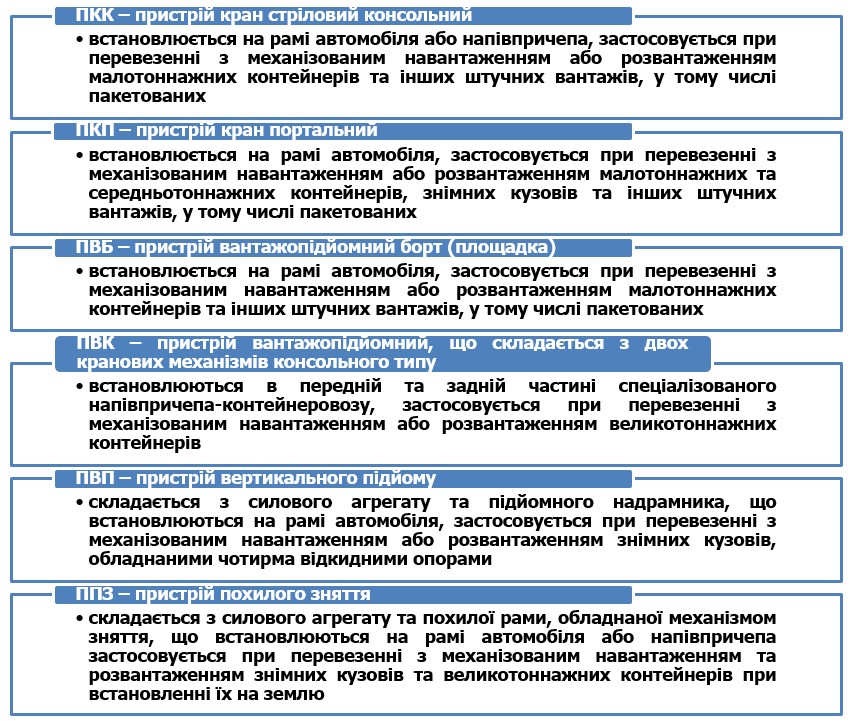 ПКК – пристрій кран стріловий консольний

• встановлюється на рамі автомобіля або напівпричепа, застосовується при перевезенні з механізованим навантаженням або розвантаженням малотоннажних контейнерів та інших штучних вантажів, у тому числі пакетованих

ПКП – пристрій кран портальний

• встановлюється на рамі автомобіля, застосовується при перевезенні з механізованим навантаженням або розвантаженням малотоннажних та середньотоннажних контейнерів, знімних кузовів та інших штучних вантажів, у тому числі пакетованих

ПВБ – пристрій вантажопідйомний борт (площадка)

• встановлюється на рамі автомобіля, застосовується при перевезенні з механізованим навантаженням або розвантаженням малотоннажних контейнерів та інших штучних вантажів, у тому числі пакетованих

ПВК – пристрій вантажопідйомний, що складається з двох кранових механізмів консольного типу

• встановлюються в передній та задній частині спеціалізованого напівпричепа-контейнеровозу, застосовується при перевезенні з механізованим навантаженням або розвантаженням великотоннажних контейнерів

ПВП – пристрій вертикального підйому

• складається з силового агрегату та підйомного надрамника, що встановлюються на рамі автомобіля, застосовується при перевезенні з механізованим навантаженням або розвантаженням знімних кузовів, обладнаними чотирма відкидними опорами

ППЗ – пристрій похилого зняття

• складається з силового агрегату та похилої рами, обладнаної механізмом зняття, що встановлюються на рамі автомобіля або напівпричепа застосовується при перевезенні з механізованим навантаженням та розвантаженням знімних кузовів та великотоннажних контейнерів при встановленні їх на землю